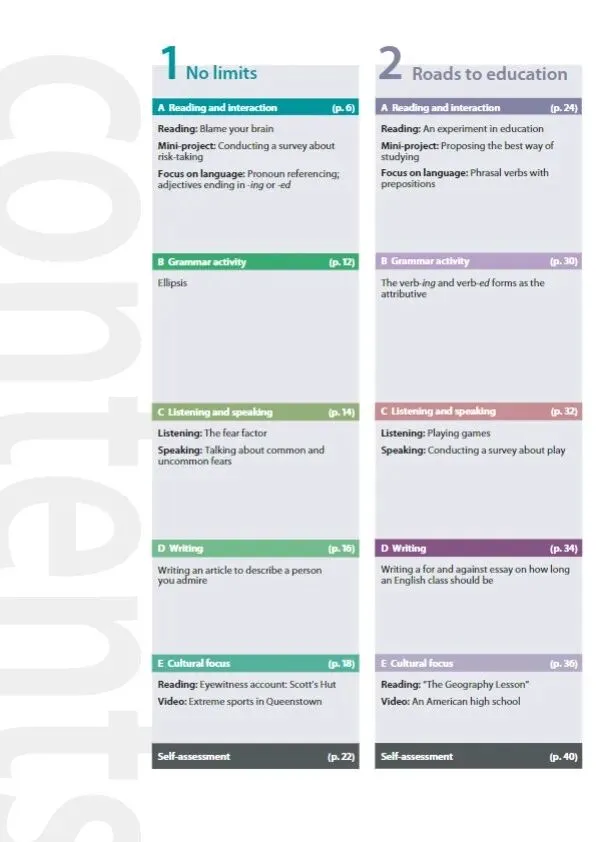 1 No limits

A Reading and interaction (p. 6)

Reading: Blame your brain

Mini-project: Conducting a survey about risk-taking

Focus on language: Pronoun referencing; adjectives ending in -ing or -ed

B Grammar activity (p. 12)

Ellipsis

C Listening and speaking (p. 14)

Listening: The fear factor

Speaking: Talking about common and uncommon fears

D Writing (p. 16)

Writing an article to describe a person you admire

E Cultural focus (p. 18)

Reading: Eyewitness account: Scott's Hut

Video: Extreme sports in Queenstown

Self-assessment (p. 22)

2 Roads to education

A Reading and interaction (p. 24)

Reading: An experiment in education

Mini-project: Proposing the best way of studying

Focus on language: Phrasal verbs with prepositions

B Grammar activity (p. 30)

The verb-ing and verb-ed forms as the attributive

C Listening and speaking (p. 32)

Listening: Playing games

Speaking: Conducting a survey about play

D Writing (p. 34)

Writing a for and against essay on how long an English class should be

E Cultural focus (p. 36)

Reading: "The Geography Lesson"

Video: An American high school

Self-assessment (p. 40)

contents